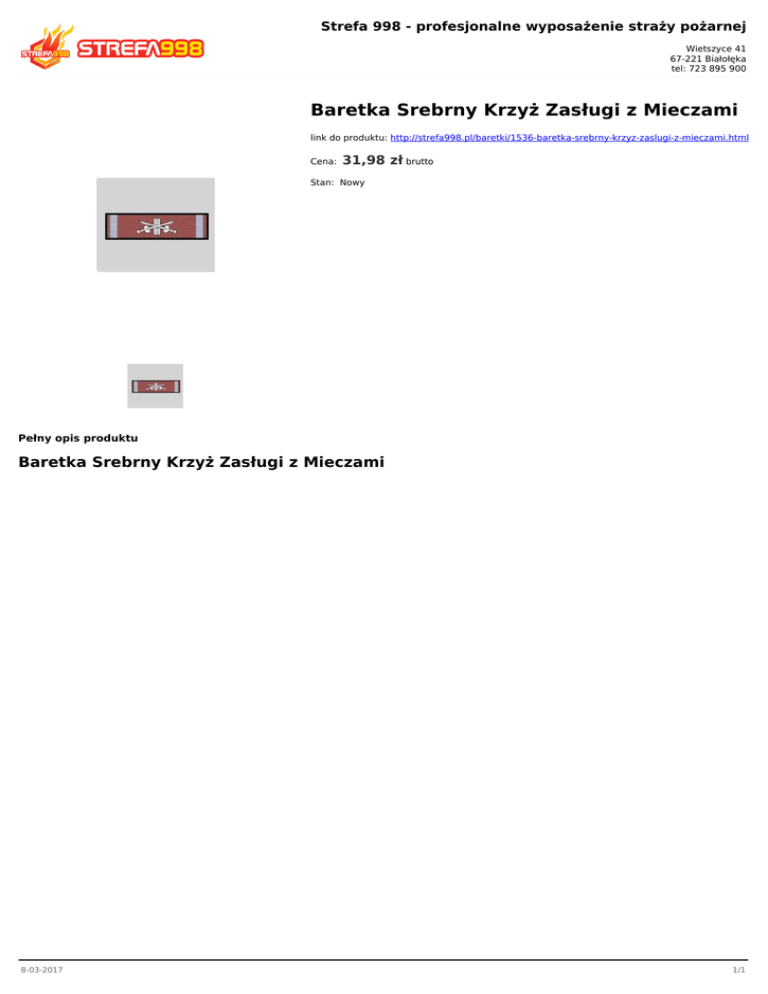 STREFA998 STREFA998

Strefa 998 - profesjonalne wyposażenie straży pożarnej

Wietszyce 41
67-221 Białołęka
tel: 723 895 900

Baretka Srebrny Krzyż Zasługi z Mieczami

link do produktu: http://strefa998.pl/baretki/1536-baretka-srebrny-krzyz-zaslugi-z-mieczami.html

Cena: 31,98 zł brutto

Stan: Nowy

Pełny opis produktu

Baretka Srebrny Krzyż Zasługi z Mieczami

8-03-2017

1/1